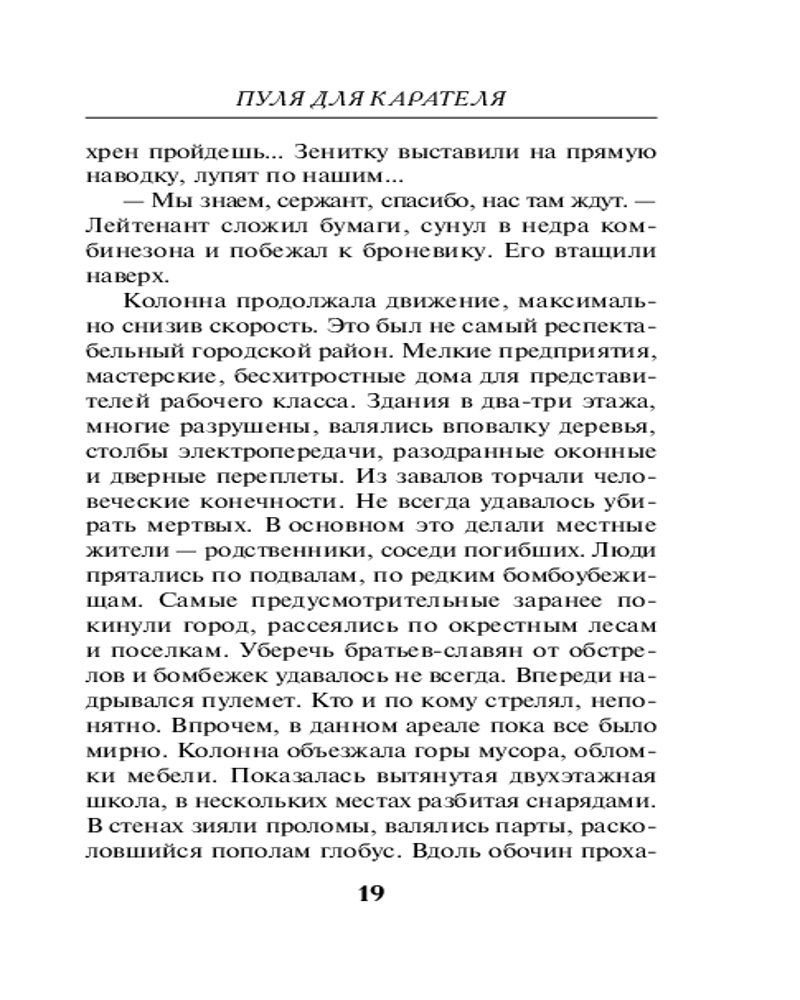 ПУЛЯ ДЛЯ КАРАТЕЛЯ

хрен пройдешь... Зенитку выставили на прямую наводку, лупят по нашим...

— Мы знаем, сержант, спасибо, нас там ждут. — Лейтенант сложил бумаги, сунул в недра комбинезона и побежал к броневику. Его втащили наверх.

Колонна продолжала движение, максимально снизив скорость. Это был не самый респектабельный городской район. Мелкие предприятия, мастерские, бесхитростные дома для представителей рабочего класса. Здания в два-три этажа, многие разрушены, валялись вповалку деревья, столбы электропередачи, разодранные оконные и дверные переплеты. Из завалов торчали человеческие конечности. Не всегда удавалось убирать мертвых. В основном это делали местные жители — родственники, соседи погибших. Люди прятались по подвалам, по редким бомбоубежищам. Самые предусмотрительные заранее покинули город, рассеялись по окрестным лесам и поселкам. Уберечь братьев-славян от обстрелов и бомбежек удавалось не всегда. Впереди надрывался пулемет. Кто и по кому стрелял, непонятно. Впрочем, в данном ареале пока все было мирно. Колонна объезжала горы мусора, обломки мебели. Показалась вытянутая двухэтажная школа, в нескольких местах разбитая снарядами. В стенах зияли проломы, валялись парты, расколовшийся пополам глобус. Вдоль обочин проха-

19